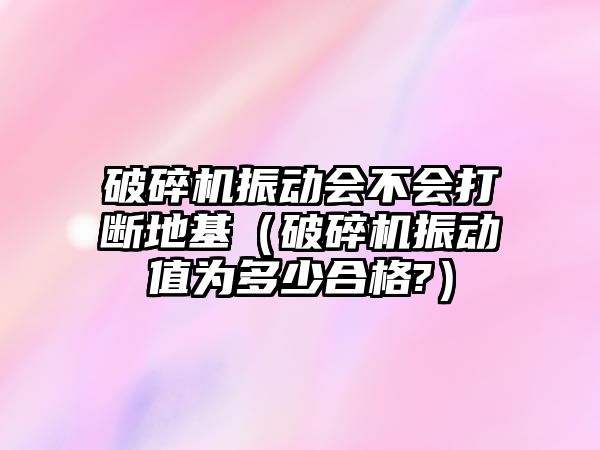 破碎机振动会不会打断地基（破碎机振动值为多少合格?）